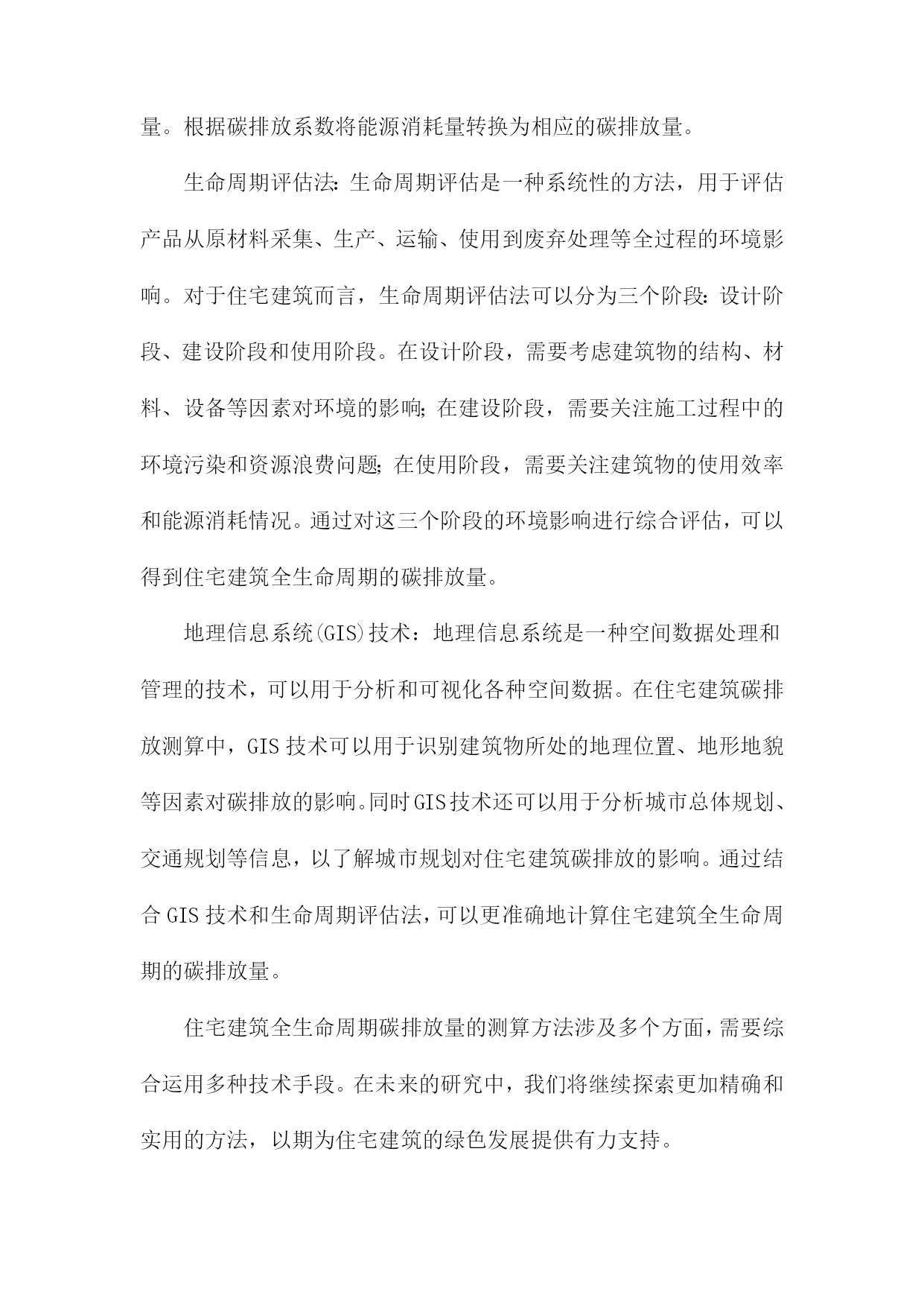 量。根据碳排放系数将能源消耗量转换为相应的碳排放量。

生命周期评估法：生命周期评估是一种系统性的方法，用于评估产品从原材料采集、生产、运输、使用到废弃处理等全过程的环境影响。对于住宅建筑而言，生命周期评估法可以分为三个阶段：设计阶段、建设阶段和使用阶段。在设计阶段，需要考虑建筑物的结构、材料、设备等因素对环境的影响；在建设阶段，需要关注施工过程中的环境污染和资源浪费问题；在使用阶段，需要关注建筑物的使用效率和能源消耗情况。通过对这三个阶段的环境影响进行综合评估，可以得到住宅建筑全生命周期的碳排放量。

地理信息系统(GIS)技术：地理信息系统是一种空间数据处理和管理的技术，可以用于分析和可视化各种空间数据。在住宅建筑碳排放测算中，GIS技术可以用于识别建筑物所处的地理位置、地形地貌等因素对碳排放的影响。同时GIS技术还可以用于分析城市总体规划、交通规划等信息，以了解城市规划对住宅建筑碳排放的影响。通过结合GIS技术和生命周期评估法，可以更准确地计算住宅建筑全生命周期的碳排放量。

住宅建筑全生命周期碳排放量的测算方法涉及多个方面，需要综合运用多种技术手段。在未来的研究中，我们将继续探索更加精确和实用的方法，以期为住宅建筑的绿色发展提供有力支持。